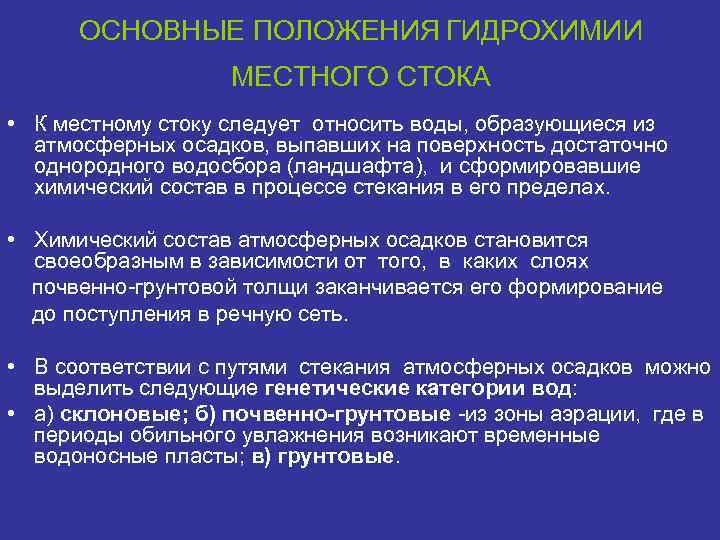 ОСНОВНЫЕ ПОЛОЖЕНИЯ ГИДРОХИМИИ МЕСТНОГО СТОКА

• К местному стоку следует относить воды, образующиеся из атмосферных осадков, выпавших на поверхность достаточно однородного водосбора (ландшафта), и сформировавшие химический состав в процессе стекания в его пределах.

• Химический состав атмосферных осадков становится своеобразным в зависимости от того, в каких слоях почвенно-грунтовой толщи заканчивается его формирование до поступления в речную сеть.

• В соответствии с путями стекания атмосферных осадков можно выделить следующие генетические категории вод:

• а) склоновые; б) почвенно-грунтовые -из зоны аэрации, где в периоды обильного увлажнения возникают временные водоносные пласты; в) грунтовые.